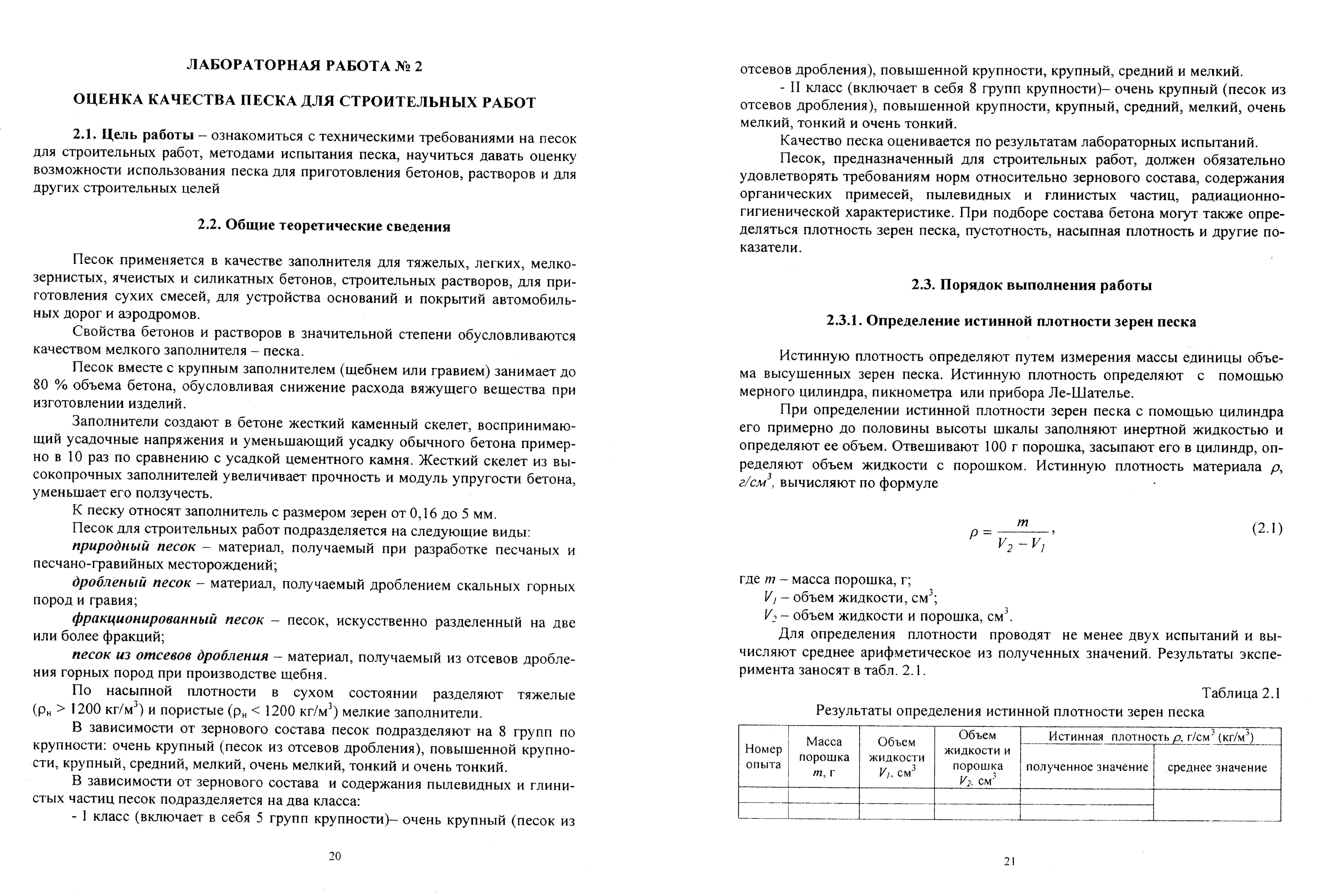 ЛАБОРАТОРНАЯ РАБОТА № 2

ОЦЕНКА КАЧЕСТВА ПЕСКА ДЛЯ СТРОИТЕЛЬНЫХ РАБОТ

2.1. Цель работы – ознакомиться с техническими требованиями на песок для строительных работ, методами испытания песка, научиться давать оценку возможности использования песка для приготовления бетонов, растворов и для других строительных целей

2.2. Общие теоретические сведения

Песок применяется в качестве заполнителя для тяжелых, легких, мелкозернистых, ячеистых и силикатных бетонов, строительных растворов, для приготовления сухих смесей, для устройства оснований и покрытий автомобильных дорог и аэродромов.

Свойства бетонов и растворов в значительной степени обусловливаются качеством мелкого заполнителя – песка.

Песок вместе с крупным заполнителем (щебнем или гравием) занимает до 80 % объема бетона, обусловливая снижение расхода вяжущего вещества при изготовлении изделий.

Заполнители создают в бетоне жесткий каменный скелет, воспринимающий усадочные напряжения и уменьшающий усадку обычного бетона примерно в 10 раз по сравнению с усадкой цементного камня. Жесткий скелет из высокопрочных заполнителей увеличивает прочность и модуль упругости бетона, уменьшает его ползучесть.

К песку относят заполнитель с размером зерен от 0,16 до 5 мм.

Песок для строительных работ подразделяется на следующие виды:

природный песок – материал, получаемый при разработке песчаных и песчано-гравийных месторождений;

дробленый песок – материал, получаемый дроблением скальных горных пород и гравия;

фракционированный песок – песок, искусственно разделенный на две или более фракций;

песок из отсевов дробления – материал, получаемый из отсевов дробления горных пород при производстве щебня.

По насыпной плотности в сухом состоянии разделяют тяжелые ($\rho_н > 1200$ кг/м$^3$) и пористые ($\rho_н < 1200$ кг/м$^3$) мелкие заполнители.

В зависимости от зернового состава песок подразделяют на 8 групп по крупности: очень крупный (песок из отсевов дробления), повышенной крупности, крупный, средний, мелкий, очень мелкий, тонкий и очень тонкий.

В зависимости от зернового состава и содержания пылевидных и глинистых частиц песок подразделяется на два класса:

- I класс (включает в себя 5 групп крупности)– очень крупный (песок из

20

отсевов дробления), повышенной крупности, крупный, средний и мелкий.

- II класс (включает в себя 8 групп крупности)– очень крупный (песок из отсевов дробления), повышенной крупности, крупный, средний, мелкий, очень мелкий, тонкий и очень тонкий.

Качество песка оценивается по результатам лабораторных испытаний.

Песок, предназначенный для строительных работ, должен обязательно удовлетворять требованиям норм относительно зернового состава, содержания органических примесей, пылевидных и глинистых частиц, радиационно-гигиенической характеристике. При подборе состава бетона могут также определяться плотность зерен песка, пустотность, насыпная плотность и другие показатели.

2.3. Порядок выполнения работы

2.3.1. Определение истинной плотности зерен песка

Истинную плотность определяют путем измерения массы единицы объема высушенных зерен песка. Истинную плотность определяют с помощью мерного цилиндра, пикнометра или прибора Ле-Шателье.

При определении истинной плотности зерен песка с помощью цилиндра его примерно до половины высоты шкалы заполняют инертной жидкостью и определяют ее объем. Отвешивают 100 г порошка, засыпают его в цилиндр, определяют объем жидкости с порошком. Истинную плотность материала $\rho$, $г/см^3$, вычисляют по формуле

$\rho = \frac{m}{V_2 - V_1}$, (2.1)

где $m$ – масса порошка, г;

$V_1$ – объем жидкости, см$^3$;

$V_2$ – объем жидкости и порошка, см$^3$.

Для определения плотности проводят не менее двух испытаний и вычисляют среднее арифметическое из полученных значений. Результаты эксперимента заносят в табл. 2.1.

Таблица 2.1

Результаты определения истинной плотности зерен песка

| Номер опыта | Масса порошка $m$, г | Объем жидкости $V_1$, см$^3$ | Объем жидкости и порошка $V_2$, см$^3$ | Истинная плотность $\rho$, г/см$^3$ (кг/м$^3$) полученное значение | Истинная плотность $\rho$, г/см$^3$ (кг/м$^3$) среднее значение |
|---|---|---|---|---|---|
| | | | | | |
| | | | | | |

21